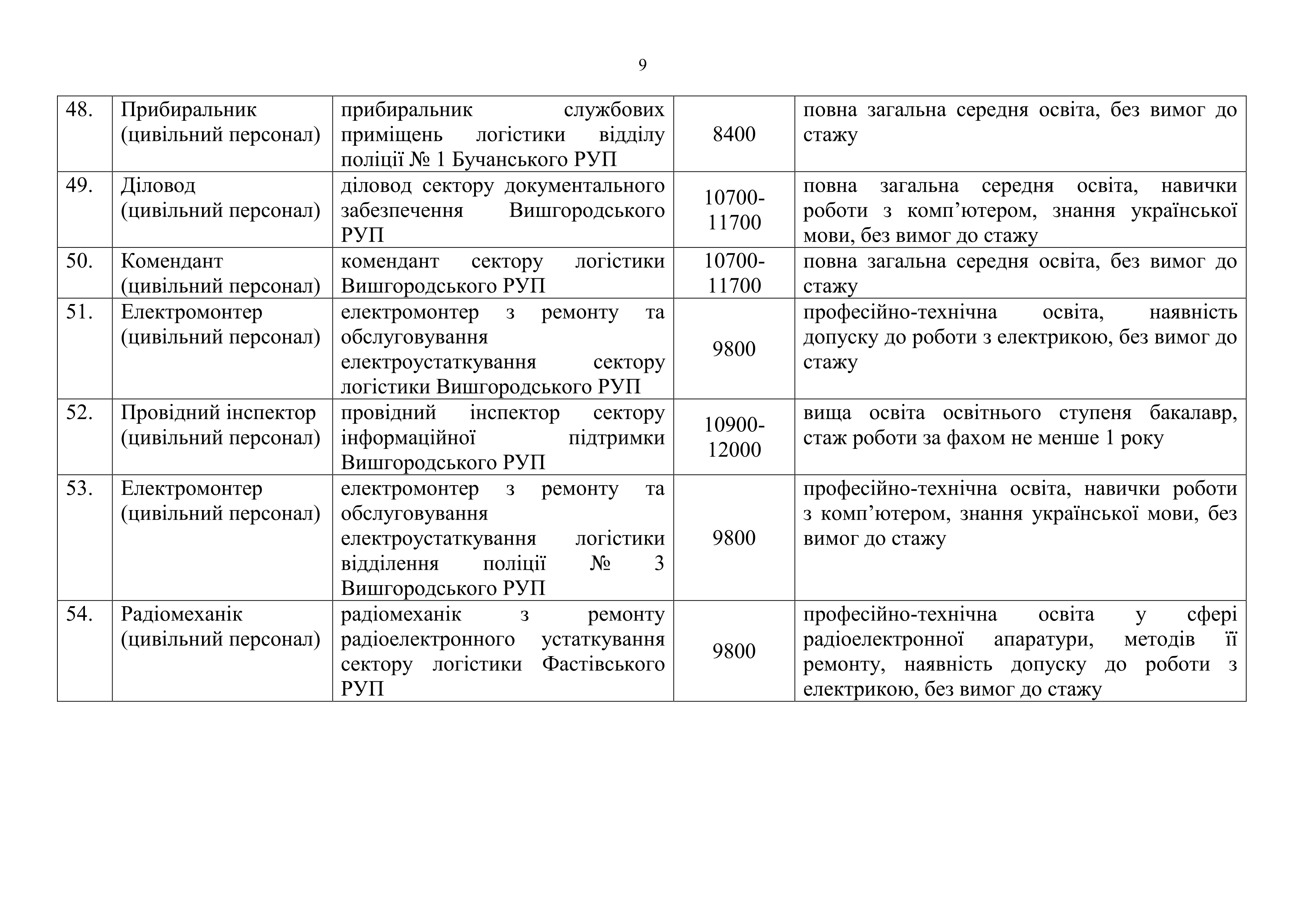 9

| 48. | Прибиральник (цивільний персонал) | прибиральник службових приміщень логістики відділу поліції № 1 Бучанського РУП | 8400 | повна загальна середня освіта, без вимог до стажу |
|---|---|---|---|---|
| 49. | Діловод (цивільний персонал) | діловод сектору документального забезпечення Вишгородського РУП | 10700-11700 | повна загальна середня освіта, навички роботи з комп'ютером, знання української мови, без вимог до стажу |
| 50. | Комендант (цивільний персонал) | комендант сектору логістики Вишгородського РУП | 10700-11700 | повна загальна середня освіта, без вимог до стажу |
| 51. | Електромонтер (цивільний персонал) | електромонтер з ремонту та обслуговування електроустаткування сектору логістики Вишгородського РУП | 9800 | професійно-технічна освіта, наявність допуску до роботи з електрикою, без вимог до стажу |
| 52. | Провідний інспектор (цивільний персонал) | провідний інспектор сектору інформаційної підтримки Вишгородського РУП | 10900-12000 | вища освіта освітнього ступеня бакалавр, стаж роботи за фахом не менше 1 року |
| 53. | Електромонтер (цивільний персонал) | електромонтер з ремонту та обслуговування електроустаткування логістики відділення поліції № 3 Вишгородського РУП | 9800 | професійно-технічна освіта, навички роботи з комп'ютером, знання української мови, без вимог до стажу |
| 54. | Радіомеханік (цивільний персонал) | радіомеханік з ремонту радіоелектронного устаткування сектору логістики Фастівського РУП | 9800 | професійно-технічна освіта у сфері радіоелектронної апаратури, методів її ремонту, наявність допуску до роботи з електрикою, без вимог до стажу |